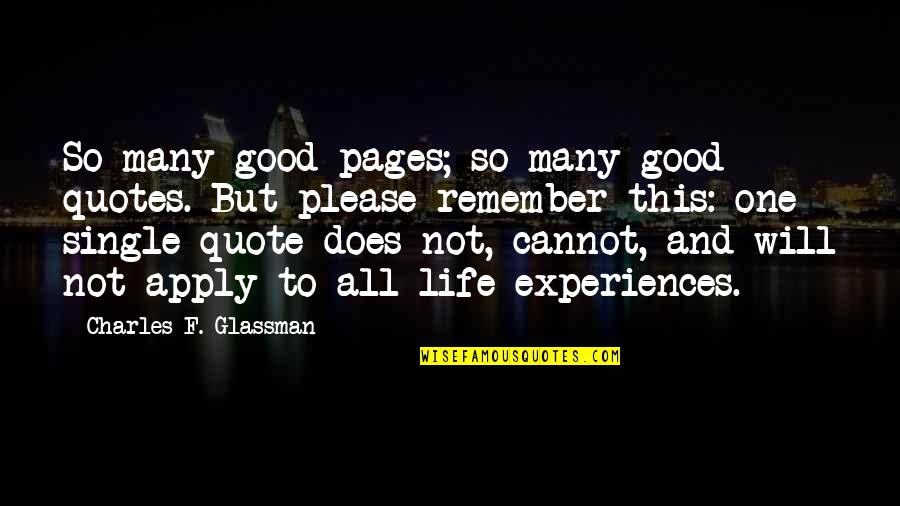 So many good pages; so many good quotes. But please remember this: one single quote does not, cannot, and will not apply to all life experiences.

Charles F. Glassman

WISEFAMOUSQUOTES.COM